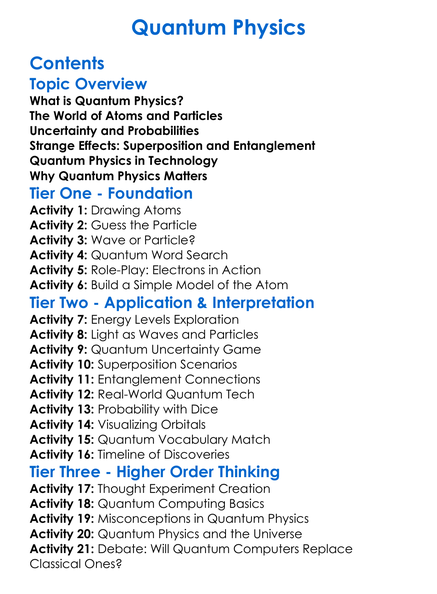 Quantum Physics

Contents

Topic Overview

What is Quantum Physics?
The World of Atoms and Particles
Uncertainty and Probabilities
Strange Effects: Superposition and Entanglement
Quantum Physics in Technology
Why Quantum Physics Matters

Tier One - Foundation

Activity 1: Drawing Atoms
Activity 2: Guess the Particle
Activity 3: Wave or Particle?
Activity 4: Quantum Word Search
Activity 5: Role-Play: Electrons in Action
Activity 6: Build a Simple Model of the Atom

Tier Two - Application & Interpretation

Activity 7: Energy Levels Exploration
Activity 8: Light as Waves and Particles
Activity 9: Quantum Uncertainty Game
Activity 10: Superposition Scenarios
Activity 11: Entanglement Connections
Activity 12: Real-World Quantum Tech
Activity 13: Probability with Dice
Activity 14: Visualizing Orbitals
Activity 15: Quantum Vocabulary Match
Activity 16: Timeline of Discoveries

Tier Three - Higher Order Thinking

Activity 17: Thought Experiment Creation
Activity 18: Quantum Computing Basics
Activity 19: Misconceptions in Quantum Physics
Activity 20: Quantum Physics and the Universe
Activity 21: Debate: Will Quantum Computers Replace Classical Ones?